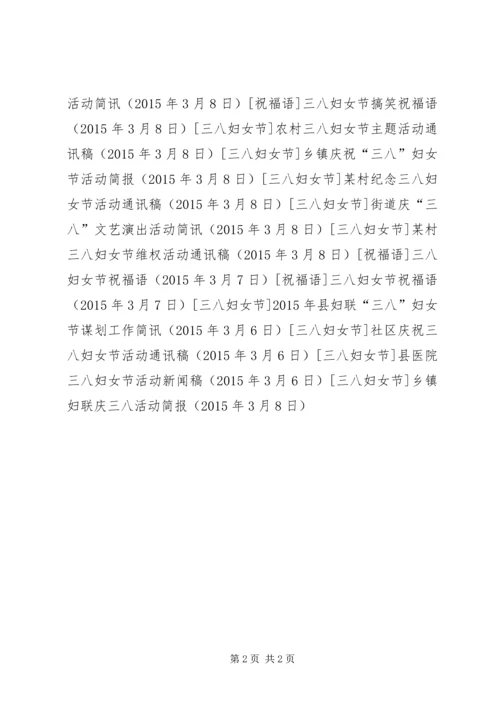 活动简讯（2015 年 3 月 8 日）[祝福语]三八妇女节搞笑祝福语（2015 年 3 月 8 日）[三八妇女节]农村三八妇女节主题活动通讯稿（2015 年 3 月 8 日）[三八妇女节]乡镇庆祝“三八”妇女节活动简报（2015 年 3 月 8 日）[三八妇女节]某村纪念三八妇女节活动通讯稿（2015 年 3 月 8 日）[三八妇女节]街道庆“三八”文艺演出活动简讯（2015 年 3 月 8 日）[三八妇女节]某村三八妇女节维权活动通讯稿（2015 年 3 月 8 日）[祝福语]三八妇女节祝福语（2015 年 3 月 7 日）[祝福语]三八妇女节祝福语（2015 年 3 月 7 日）[三八妇女节]2015 年县妇联“三八”妇女节谋划工作简讯（2015 年 3 月 6 日）[三八妇女节]社区庆祝三八妇女节活动通讯稿（2015 年 3 月 6 日）[三八妇女节]县医院三八妇女节活动新闻稿（2015 年 3 月 6 日）[三八妇女节]乡镇妇联庆三八活动简报（2015 年 3 月 8 日）

第 2 页 共 2 页